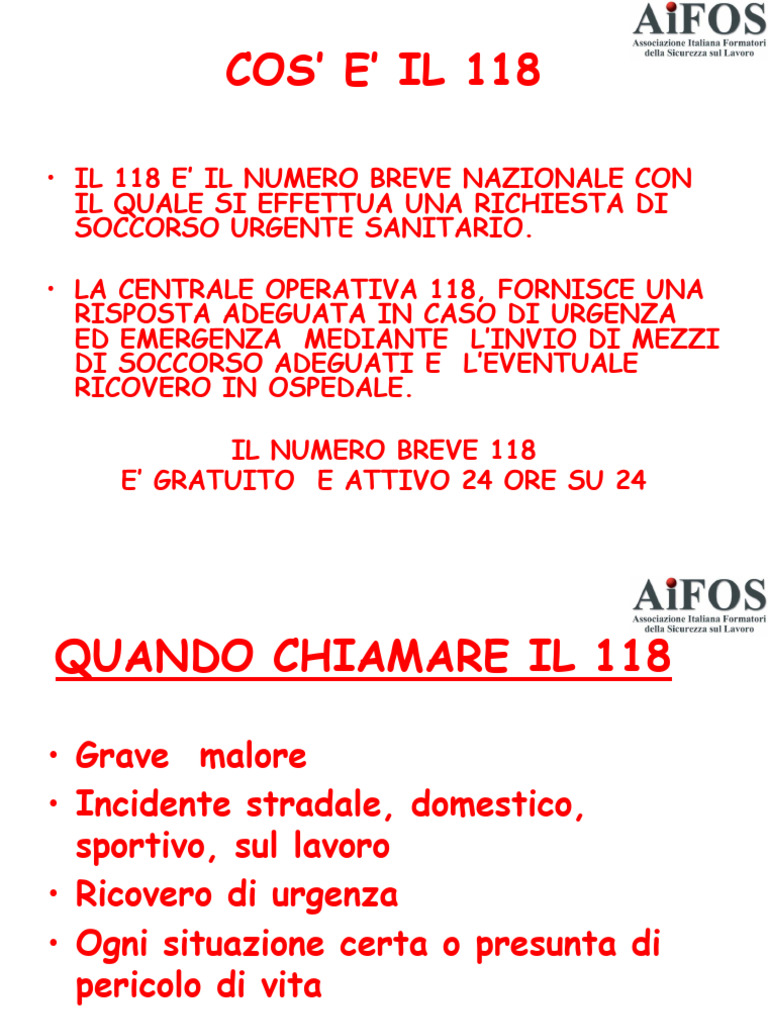 AiFOS
Associazione Italiana Formatori della Sicurezza sul Lavoro

COS' E' IL 118

• IL 118 E' IL NUMERO BREVE NAZIONALE CON IL QUALE SI EFFETTUA UNA RICHIESTA DI SOCCORSO URGENTE SANITARIO.

• LA CENTRALE OPERATIVA 118, FORNISCE UNA RISPOSTA ADEGUATA IN CASO DI URGENZA ED EMERGENZA MEDIANTE L'INVIO DI MEZZI DI SOCCORSO ADEGUATI E L'EVENTUALE RICOVERO IN OSPEDALE.

IL NUMERO BREVE 118
E' GRATUITO E ATTIVO 24 ORE SU 24

AiFOS
Associazione Italiana Formatori della Sicurezza sul Lavoro

QUANDO CHIAMARE IL 118

• Grave malore
• Incidente stradale, domestico, sportivo, sul lavoro
• Ricovero di urgenza
• Ogni situazione certa o presunta di pericolo di vita